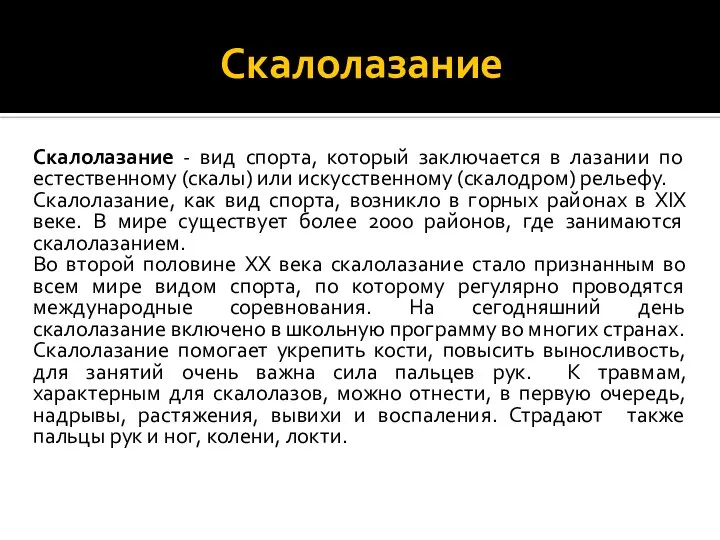 Скалолазание

Скалолазание - вид спорта, который заключается в лазании по естественному (скалы) или искусственному (скалодром) рельефу.
Скалолазание, как вид спорта, возникло в горных районах в XIX веке. В мире существует более 2000 районов, где занимаются скалолазанием.
Во второй половине XX века скалолазание стало признанным во всем мире видом спорта, по которому регулярно проводятся международные соревнования. На сегодняшний день скалолазание включено в школьную программу во многих странах.
Скалолазание помогает укрепить кости, повысить выносливость, для занятий очень важна сила пальцев рук. К травмам, характерным для скалолазов, можно отнести, в первую очередь, надрывы, растяжения, вывихи и воспаления. Страдают также пальцы рук и ног, колени, локти.